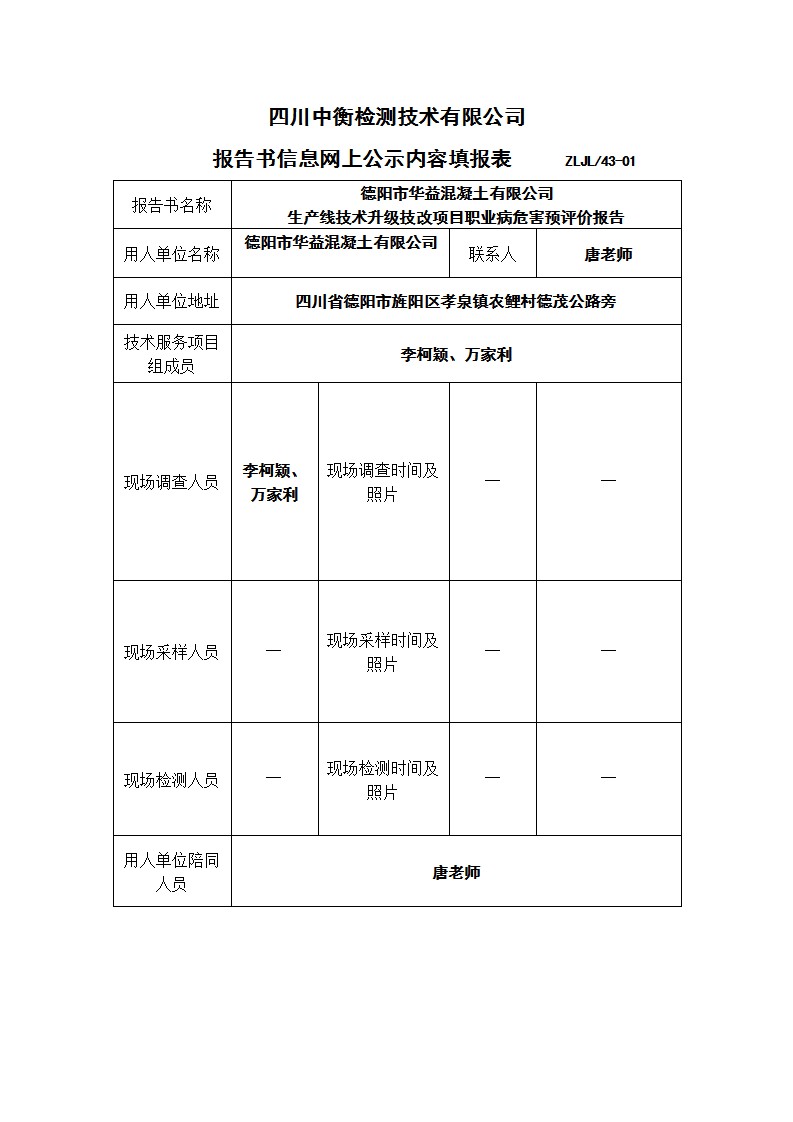 四川中衡检测技术有限公司

报告书信息网上公示内容填报表 ZLJL/43-01

| 报告书名称 | 德阳市华益混凝土有限公司 生产线技术升级技改项目职业病危害预评价报告 | | | |
|---|---|---|---|---|
| 用人单位名称 | 德阳市华益混凝土有限公司 | | 联系人 | 唐老师 |
| 用人单位地址 | 四川省德阳市旌阳区孝泉镇农鲤村德茂公路旁 | | | |
| 技术服务项目组成员 | 李柯颍、万家利 | | | |
| 现场调查人员 | 李柯颍、万家利 | 现场调查时间及照片 | — | — |
| 现场采样人员 | — | 现场采样时间及照片 | — | — |
| 现场检测人员 | — | 现场检测时间及照片 | — | — |
| 用人单位陪同人员 | 唐老师 | | | |